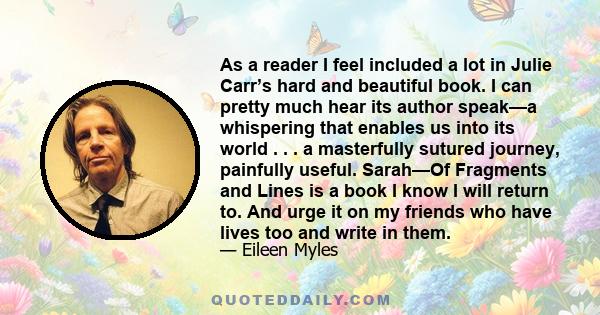 As a reader I feel included a lot in Julie Carr's hard and beautiful book. I can pretty much hear its author speak—a whispering that enables us into its world . . . a masterfully sutured journey, painfully useful. Sarah—Of Fragments and Lines is a book I know I will return to. And urge it on my friends who have lives too and write in them.

— Eileen Myles

QUOTEDDAILY.COM